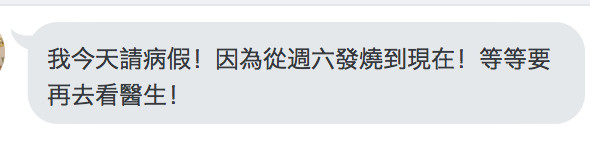 我今天請病假！因為從週六發燒到現在！等等要再去看醫生！